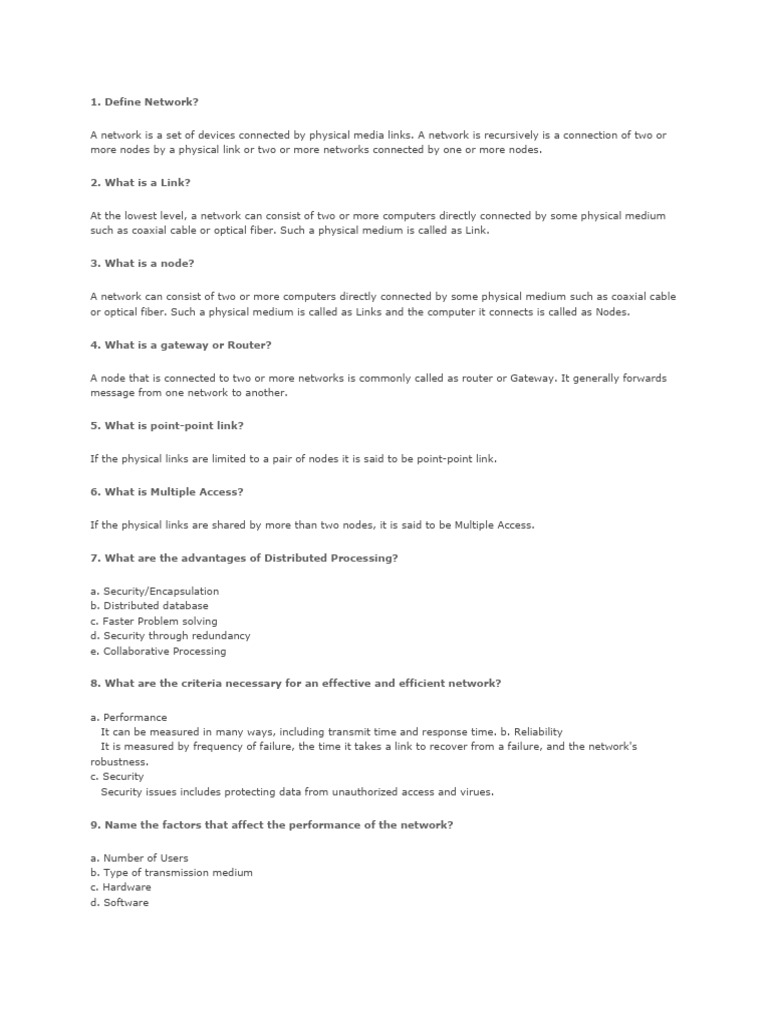 1. Define Network?

A network is a set of devices connected by physical media links. A network is recursively is a connection of two or more nodes by a physical link or two or more networks connected by one or more nodes.

2. What is a Link?

At the lowest level, a network can consist of two or more computers directly connected by some physical medium such as coaxial cable or optical fiber. Such a physical medium is called as Link.

3. What is a node?

A network can consist of two or more computers directly connected by some physical medium such as coaxial cable or optical fiber. Such a physical medium is called as Links and the computer it connects is called as Nodes.

4. What is a gateway or Router?

A node that is connected to two or more networks is commonly called as router or Gateway. It generally forwards message from one network to another.

5. What is point-point link?

If the physical links are limited to a pair of nodes it is said to be point-point link.

6. What is Multiple Access?

If the physical links are shared by more than two nodes, it is said to be Multiple Access.

7. What are the advantages of Distributed Processing?

a. Security/Encapsulation
b. Distributed database
c. Faster Problem solving
d. Security through redundancy
e. Collaborative Processing

8. What are the criteria necessary for an effective and efficient network?

a. Performance
It can be measured in many ways, including transmit time and response time. b. Reliability
It is measured by frequency of failure, the time it takes a link to recover from a failure, and the network's robustness.
c. Security
Security issues includes protecting data from unauthorized access and virues.

9. Name the factors that affect the performance of the network?

a. Number of Users
b. Type of transmission medium
c. Hardware
d. Software